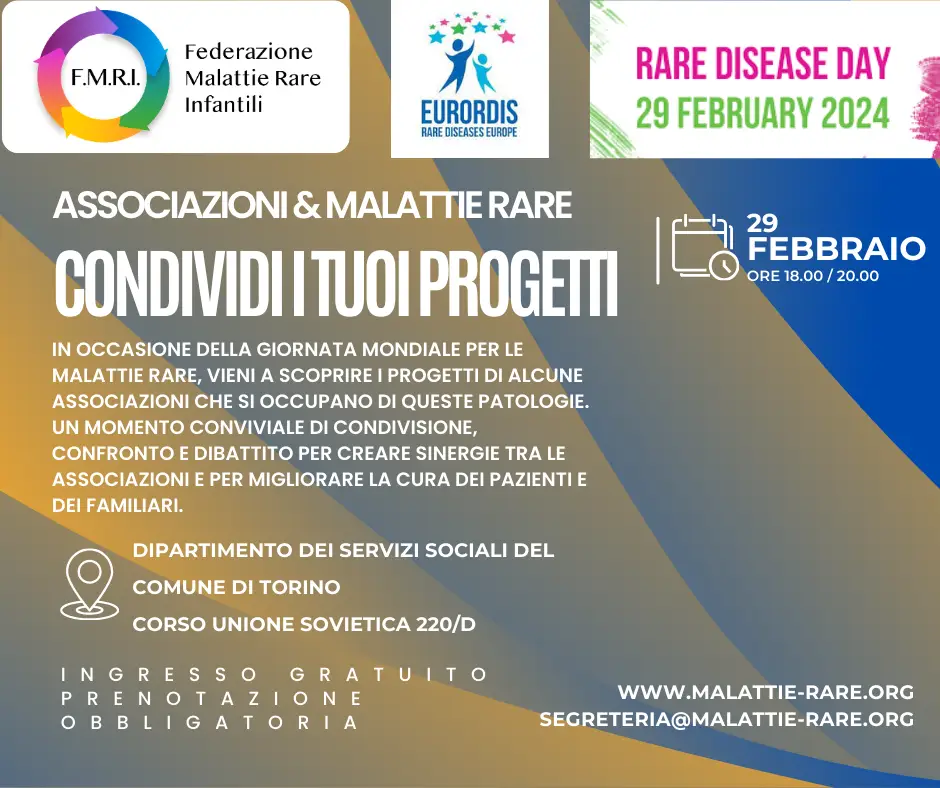 F.M.R.I.

Federazione Malattie Rare Infantili

EURORDIS
RARE DISEASES EUROPE

RARE DISEASE DAY
29 FEBRUARY 2024

ASSOCIAZIONI & MALATTIE RARE

CONDIVIDI I TUOI PROGETTI

29
FEBBRAIO
ORE 18.00 / 20.00

IN OCCASIONE DELLA GIORNATA MONDIALE PER LE MALATTIE RARE, VIENI A SCOPRIRE I PROGETTI DI ALCUNE ASSOCIAZIONI CHE SI OCCUPANO DI QUESTE PATOLOGIE. UN MOMENTO CONVIVIALE DI CONDIVISIONE, CONFRONTO E DIBATTITO PER CREARE SINERGIE TRA LE ASSOCIAZIONI E PER MIGLIORARE LA CURA DEI PAZIENTI E DEI FAMILIARI.

DIPARTIMENTO DEI SERVIZI SOCIALI DEL
COMUNE DI TORINO
CORSO UNIONE SOVIETICA 220/D

INGRESSO GRATUITO
PRENOTAZIONE OBBLIGATORIA

WWW.MALATTIE-RARE.ORG
SEGRETERIA@MALATTIE-RARE.ORG